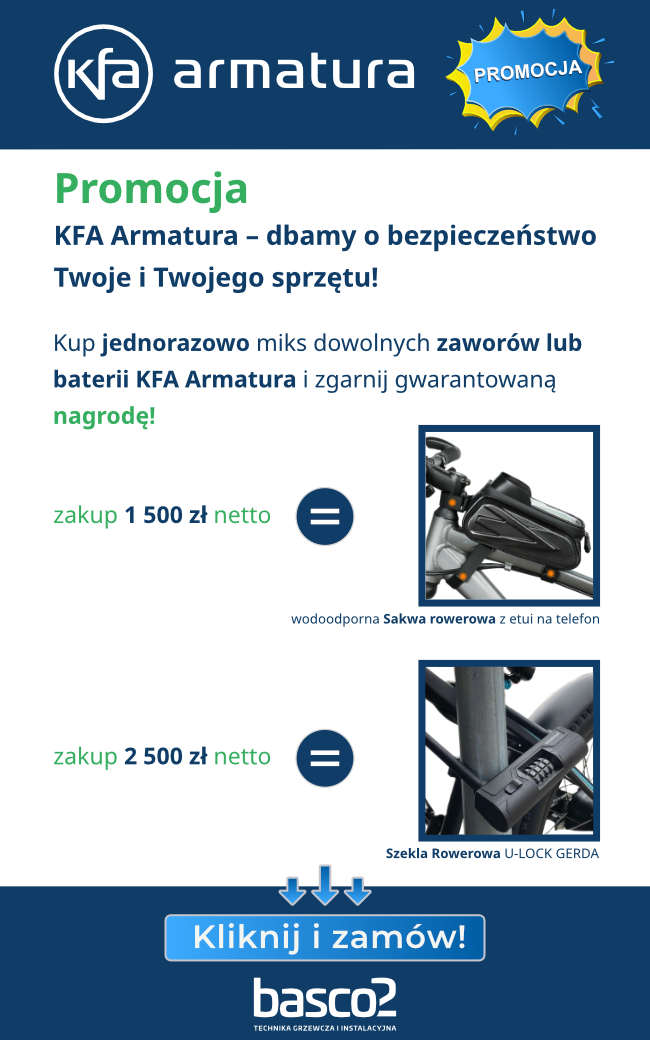 KFA armatura

PROMOCJA

Promocja

KFA Armatura – dbamy o bezpieczeństwo Twoje i Twojego sprzętu!

Kup jednorazowo miks dowolnych zaworów lub baterii KFA Armatura i zgarnij gwarantowaną nagrodę!

zakup 1 500 zł netto =

wodoodporna Sakwa rowerowa z etui na telefon

zakup 2 500 zł netto =

Szekla Rowerowa U-LOCK GERDA

Kliknij i zamów!

basco2
TECHNIKA GRZEWCZA I INSTALACYJNA